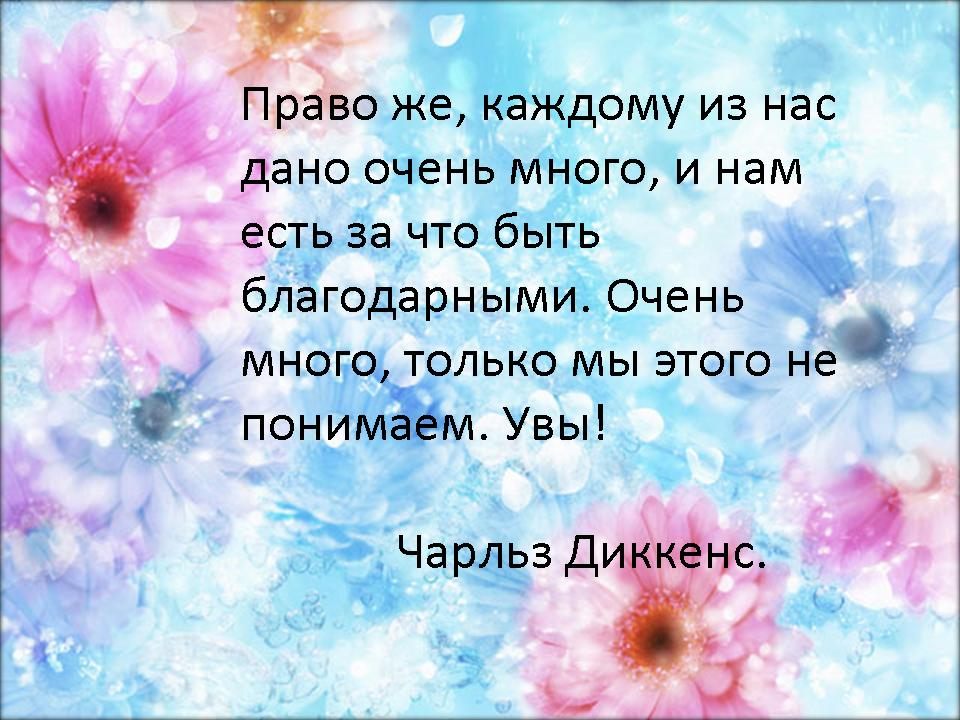 Право же, каждому из нас дано очень много, и нам есть за что быть благодарными. Очень много, только мы этого не понимаем. Увы!

Чарльз Диккенс.